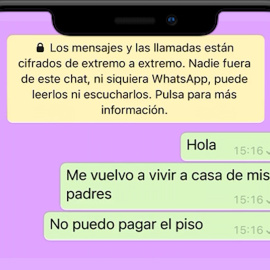 Los mensajes y las llamadas están cifrados de extremo a extremo. Nadie fuera de este chat, ni siquiera WhatsApp, puede leerlos ni escucharlos. Pulsa para más información.

Hola 15:16

Me vuelvo a vivir a casa de mis padres 15:16

No puedo pagar el piso 15:16